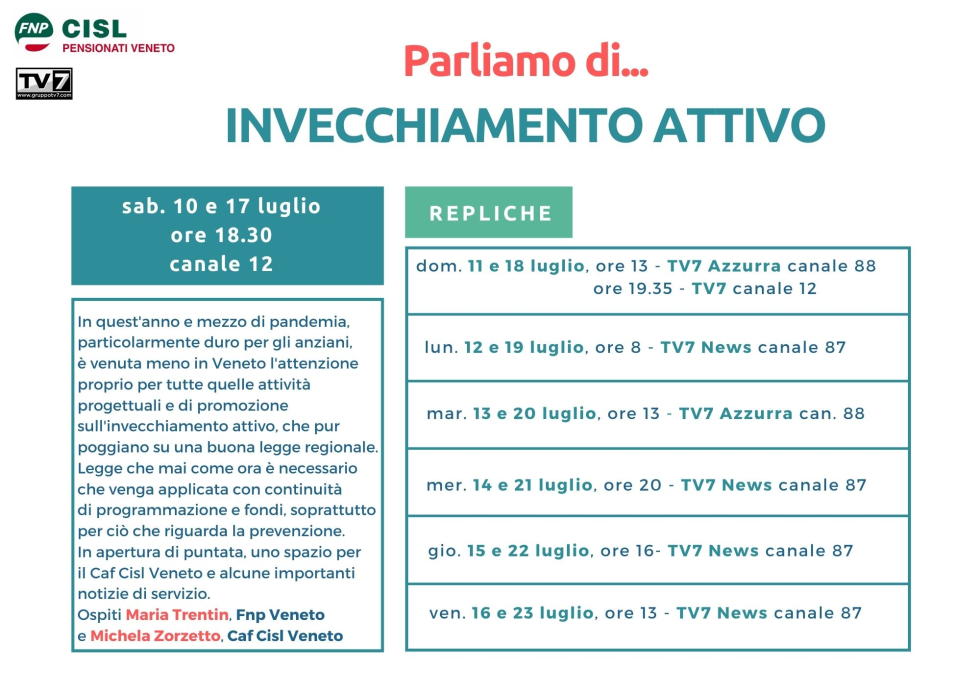 FNP CISL
PENSIONATI VENETO

TV7
www.gruppotv7.com

Parliamo di...
INVECCHIAMENTO ATTIVO

sab. 10 e 17 luglio
ore 18.30
canale 12

In quest'anno e mezzo di pandemia, particolarmente duro per gli anziani, è venuta meno in Veneto l'attenzione proprio per tutte quelle attività progettuali e di promozione sull'invecchiamento attivo, che pur poggiano su una buona legge regionale. Legge che mai come ora è necessario che venga applicata con continuità di programmazione e fondi, soprattutto per ciò che riguarda la prevenzione.
In apertura di puntata, uno spazio per il Caf Cisl Veneto e alcune importanti notizie di servizio.
Ospiti Maria Trentin, Fnp Veneto e Michela Zorzetto, Caf Cisl Veneto

REPLICHE

dom. 11 e 18 luglio, ore 13 - TV7 Azzurra canale 88
ore 19.35 - TV7 canale 12

lun. 12 e 19 luglio, ore 8 - TV7 News canale 87

mar. 13 e 20 luglio, ore 13 - TV7 Azzurra can. 88

mer. 14 e 21 luglio, ore 20 - TV7 News canale 87

gio. 15 e 22 luglio, ore 16- TV7 News canale 87

ven. 16 e 23 luglio, ore 13 - TV7 News canale 87